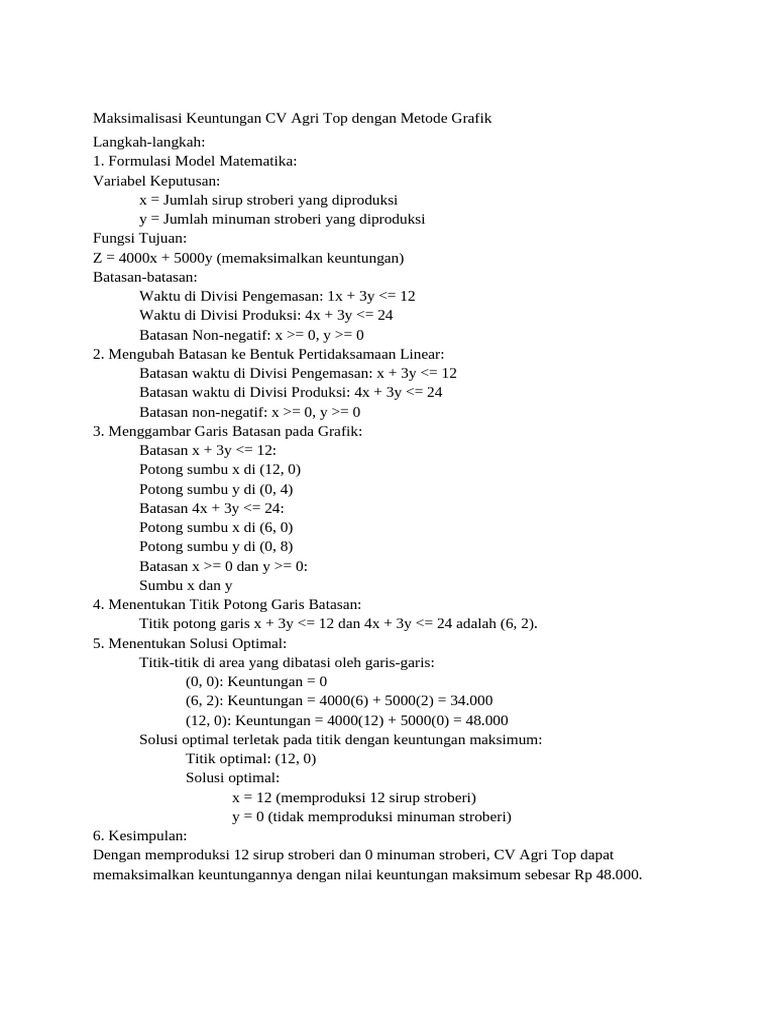 Maksimalisasi Keuntungan CV Agri Top dengan Metode Grafik

Langkah-langkah:
1. Formulasi Model Matematika:
Variabel Keputusan:
x = Jumlah sirup stroberi yang diproduksi
y = Jumlah minuman stroberi yang diproduksi
Fungsi Tujuan:
Z = 4000x + 5000y (memaksimalkan keuntungan)
Batasan-batasan:
Waktu di Divisi Pengemasan: 1x + 3y <= 12
Waktu di Divisi Produksi: 4x + 3y <= 24
Batasan Non-negatif: x >= 0, y >= 0
2. Mengubah Batasan ke Bentuk Pertidaksamaan Linear:
Batasan waktu di Divisi Pengemasan: x + 3y <= 12
Batasan waktu di Divisi Produksi: 4x + 3y <= 24
Batasan non-negatif: x >= 0, y >= 0
3. Menggambar Garis Batasan pada Grafik:
Batasan x + 3y <= 12:
Potong sumbu x di (12, 0)
Potong sumbu y di (0, 4)
Batasan 4x + 3y <= 24:
Potong sumbu x di (6, 0)
Potong sumbu y di (0, 8)
Batasan x >= 0 dan y >= 0:
Sumbu x dan y
4. Menentukan Titik Potong Garis Batasan:
Titik potong garis x + 3y <= 12 dan 4x + 3y <= 24 adalah (6, 2).
5. Menentukan Solusi Optimal:
Titik-titik di area yang dibatasi oleh garis-garis:
(0, 0): Keuntungan = 0
(6, 2): Keuntungan = 4000(6) + 5000(2) = 34.000
(12, 0): Keuntungan = 4000(12) + 5000(0) = 48.000
Solusi optimal terletak pada titik dengan keuntungan maksimum:
Titik optimal: (12, 0)
Solusi optimal:
x = 12 (memproduksi 12 sirup stroberi)
y = 0 (tidak memproduksi minuman stroberi)
6. Kesimpulan:
Dengan memproduksi 12 sirup stroberi dan 0 minuman stroberi, CV Agri Top dapat memaksimalkan keuntungannya dengan nilai keuntungan maksimum sebesar Rp 48.000.